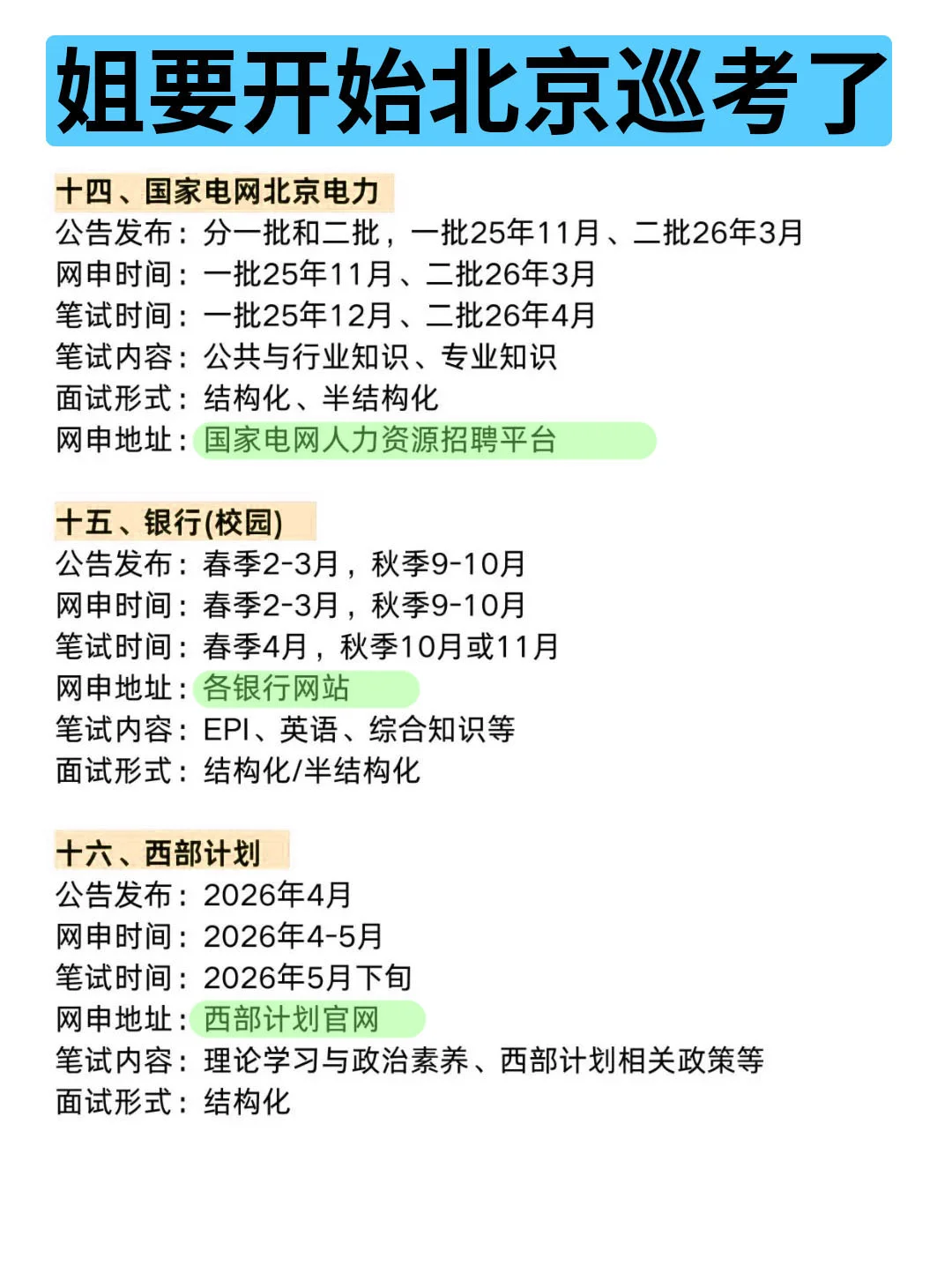 姐要开始北京巡考了

十四、国家电网北京电力
公告发布：分一批和二批，一批25年11月、二批26年3月
网申时间：一批25年11月、二批26年3月
笔试时间：一批25年12月、二批26年4月
笔试内容：公共与行业知识、专业知识
面试形式：结构化、半结构化
网申地址：国家电网人力资源招聘平台

十五、银行(校园)
公告发布：春季2-3月，秋季9-10月
网申时间：春季2-3月，秋季9-10月
笔试时间：春季4月，秋季10月或11月
网申地址：各银行网站
笔试内容：EPI、英语、综合知识等
面试形式：结构化/半结构化

十六、西部计划
公告发布：2026年4月
网申时间：2026年4-5月
笔试时间：2026年5月下旬
网申地址：西部计划官网
笔试内容：理论学习与政治素养、西部计划相关政策等
面试形式：结构化